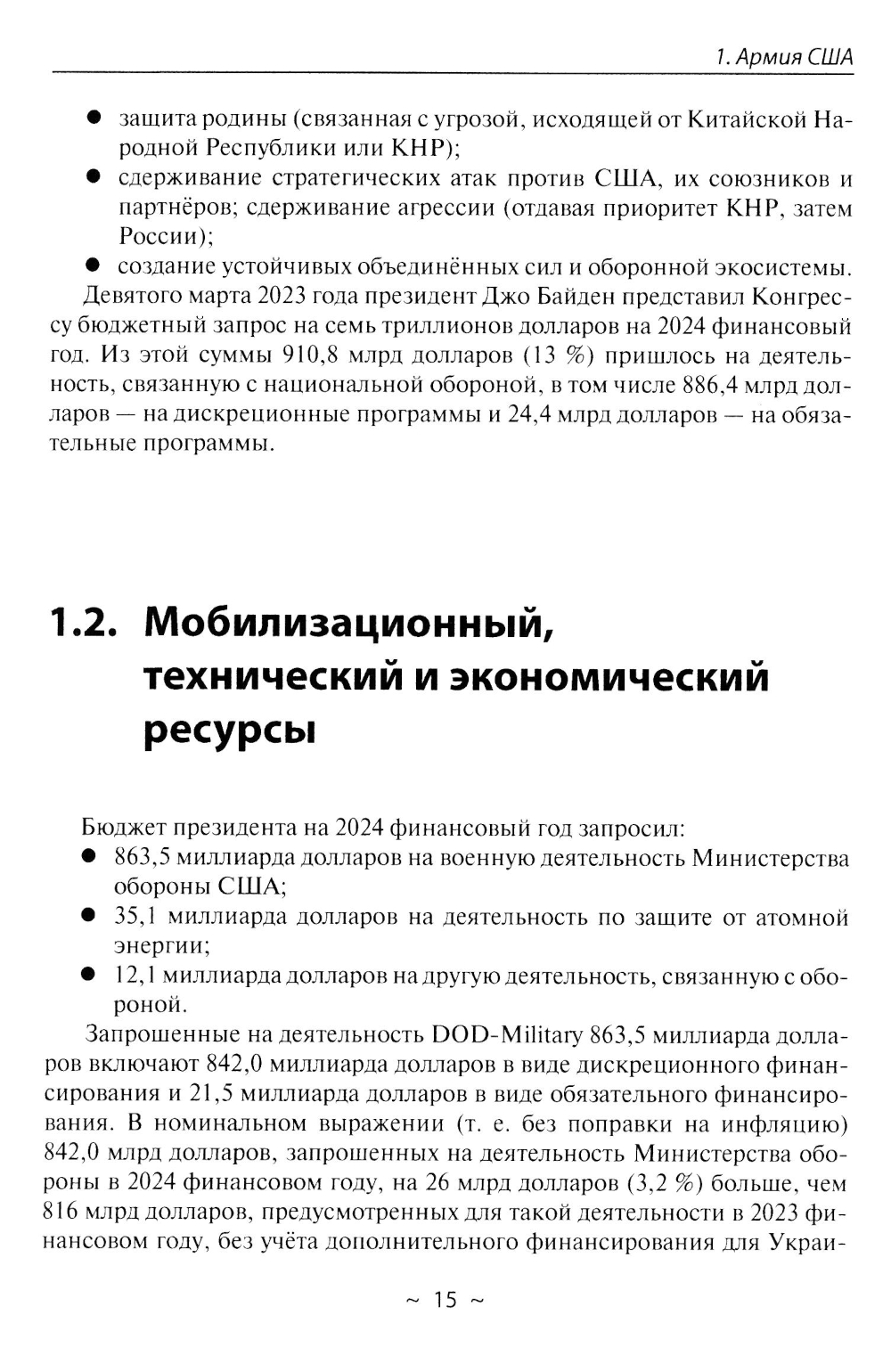 1. Армия США

● защита родины (связанная с угрозой, исходящей от Китайской Народной Республики или КНР);
● сдерживание стратегических атак против США, их союзников и партнёров; сдерживание агрессии (отдавая приоритет КНР, затем России);
● создание устойчивых объединённых сил и оборонной экосистемы.

Девятого марта 2023 года президент Джо Байден представил Конгрессу бюджетный запрос на семь триллионов долларов на 2024 финансовый год. Из этой суммы 910,8 млрд долларов (13 %) пришлось на деятельность, связанную с национальной обороной, в том числе 886,4 млрд долларов — на дискреционные программы и 24,4 млрд долларов — на обязательные программы.

1.2. Мобилизационный, технический и экономический ресурсы

Бюджет президента на 2024 финансовый год запросил:
● 863,5 миллиарда долларов на военную деятельность Министерства обороны США;
● 35,1 миллиарда долларов на деятельность по защите от атомной энергии;
● 12,1 миллиарда долларов на другую деятельность, связанную с обороной.

Запрошенные на деятельность DOD-Military 863,5 миллиарда долларов включают 842,0 миллиарда долларов в виде дискреционного финансирования и 21,5 миллиарда долларов в виде обязательного финансирования. В номинальном выражении (т. е. без поправки на инфляцию) 842,0 млрд долларов, запрошенных на деятельность Министерства обороны в 2024 финансовом году, на 26 млрд долларов (3,2 %) больше, чем 816 млрд долларов, предусмотренных для такой деятельности в 2023 финансовом году, без учёта дополнительного финансирования для Украи-

~ 15 ~